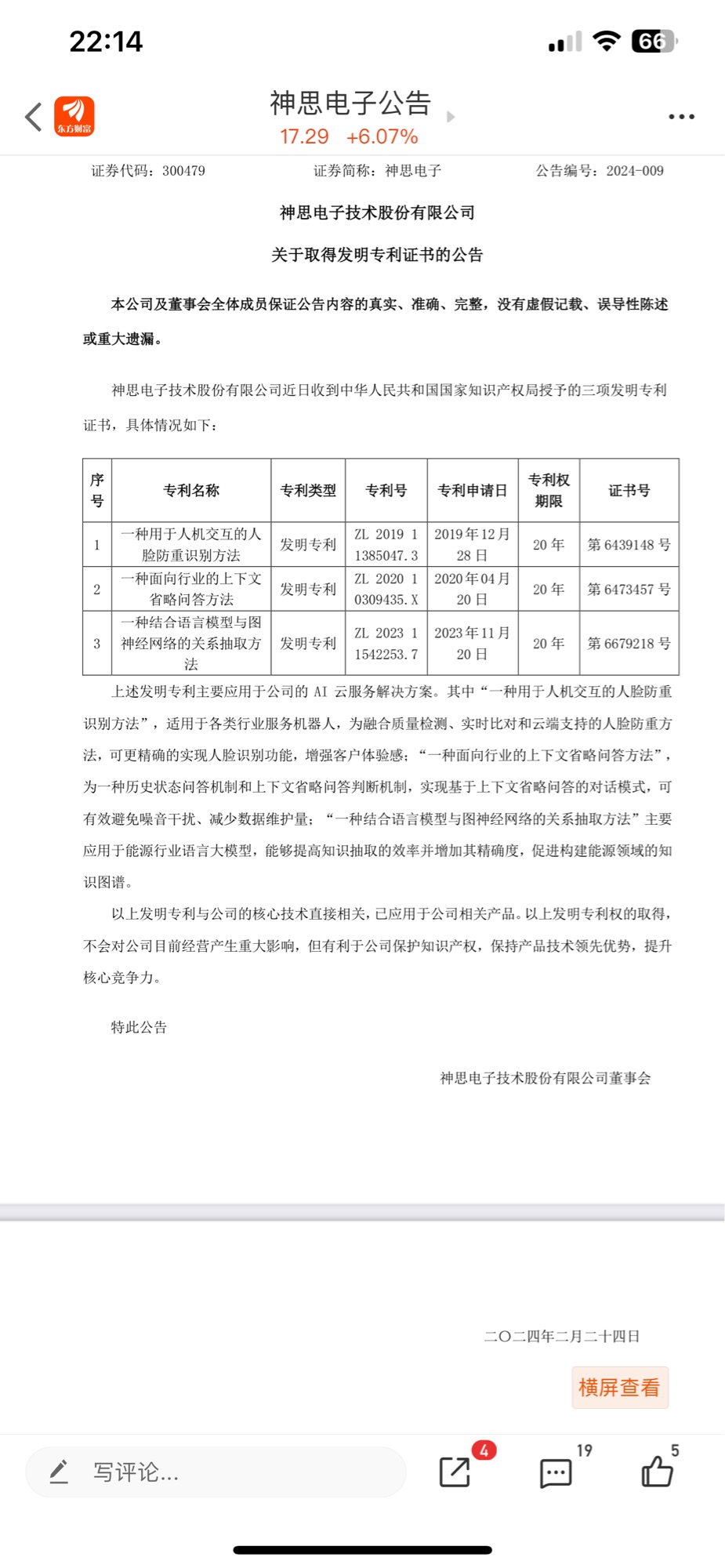 22:14

66

东方财富

神思电子公告
17.29 +6.07%

证券代码：300479　　证券简称：神思电子　　公告编号：2024-009

神思电子技术股份有限公司

关于取得发明专利证书的公告

本公司及董事会全体成员保证公告内容的真实、准确、完整，没有虚假记载、误导性陈述或重大遗漏。

神思电子技术股份有限公司近日收到中华人民共和国国家知识产权局授予的三项发明专利证书，具体情况如下：

| 序号 | 专利名称 | 专利类型 | 专利号 | 专利申请日 | 专利权期限 | 证书号 |
|---|---|---|---|---|---|---|
| 1 | 一种用于人机交互的人脸防重识别方法 | 发明专利 | ZL 2019 1 1385047.3 | 2019年12月28日 | 20年 | 第6439148号 |
| 2 | 一种面向行业的上下文省略问答方法 | 发明专利 | ZL 2020 1 0309435.X | 2020年04月20日 | 20年 | 第6473457号 |
| 3 | 一种结合语言模型与图神经网络的关系抽取方法 | 发明专利 | ZL 2023 1 1542253.7 | 2023年11月20日 | 20年 | 第6679218号 |

上述发明专利主要应用于公司的AI云服务解决方案。其中“一种用于人机交互的人脸防重识别方法”，适用于各类行业服务机器人，为融合质量检测、实时比对和云端支持的人脸防重方法，可更精确的实现人脸识别功能，增强客户体验感；“一种面向行业的上下文省略问答方法”，为一种历史状态问答机制和上下文省略问答判断机制，实现基于上下文省略问答的对话模式，可有效避免噪音干扰、减少数据维护量；“一种结合语言模型与图神经网络的关系抽取方法”主要应用于能源行业语言大模型，能够提高知识抽取的效率并增加其精确度，促进构建能源领域的知识图谱。

以上发明专利与公司的核心技术直接相关，已应用于公司相关产品。以上发明专利权的取得，不会对公司目前经营产生重大影响，但有利于公司保护知识产权，保持产品技术领先优势，提升核心竞争力。

特此公告

神思电子技术股份有限公司董事会

二〇二四年二月二十四日

横屏查看

写评论...

4

19

5